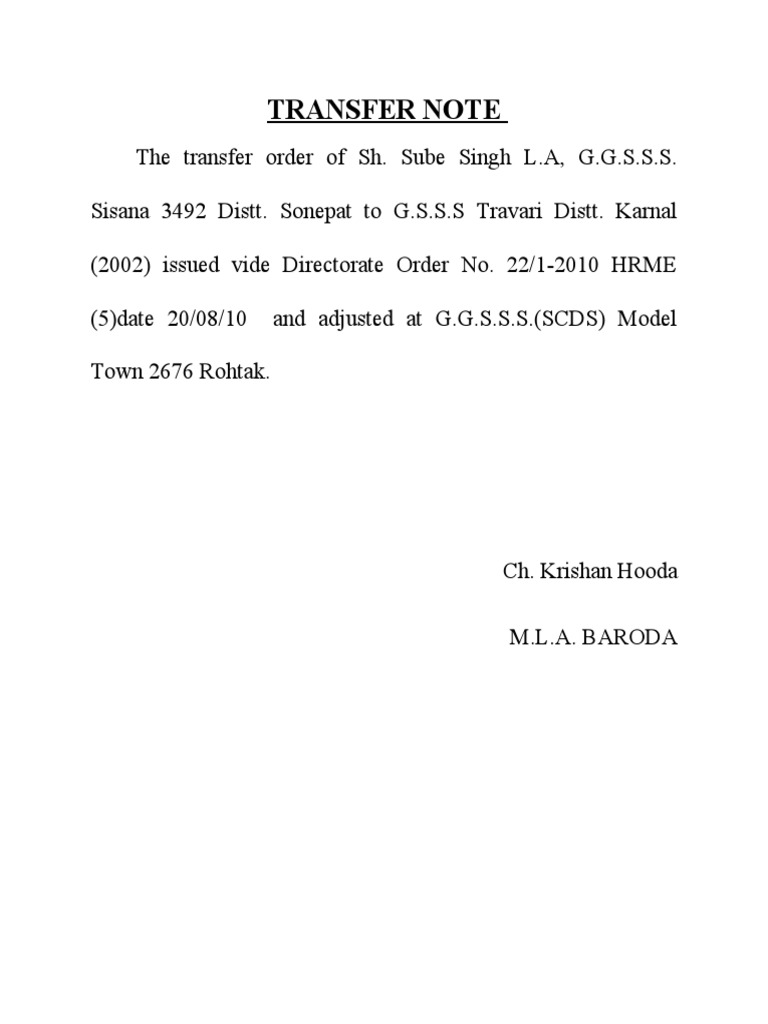 TRANSFER NOTE

The transfer order of Sh. Sube Singh L.A, G.G.S.S.S. Sisana 3492 Distt. Sonepat to G.S.S.S Travari Distt. Karnal (2002) issued vide Directorate Order No. 22/1-2010 HRME (5)date 20/08/10 and adjusted at G.G.S.S.S.(SCDS) Model Town 2676 Rohtak.

Ch. Krishan Hooda

M.L.A. BARODA